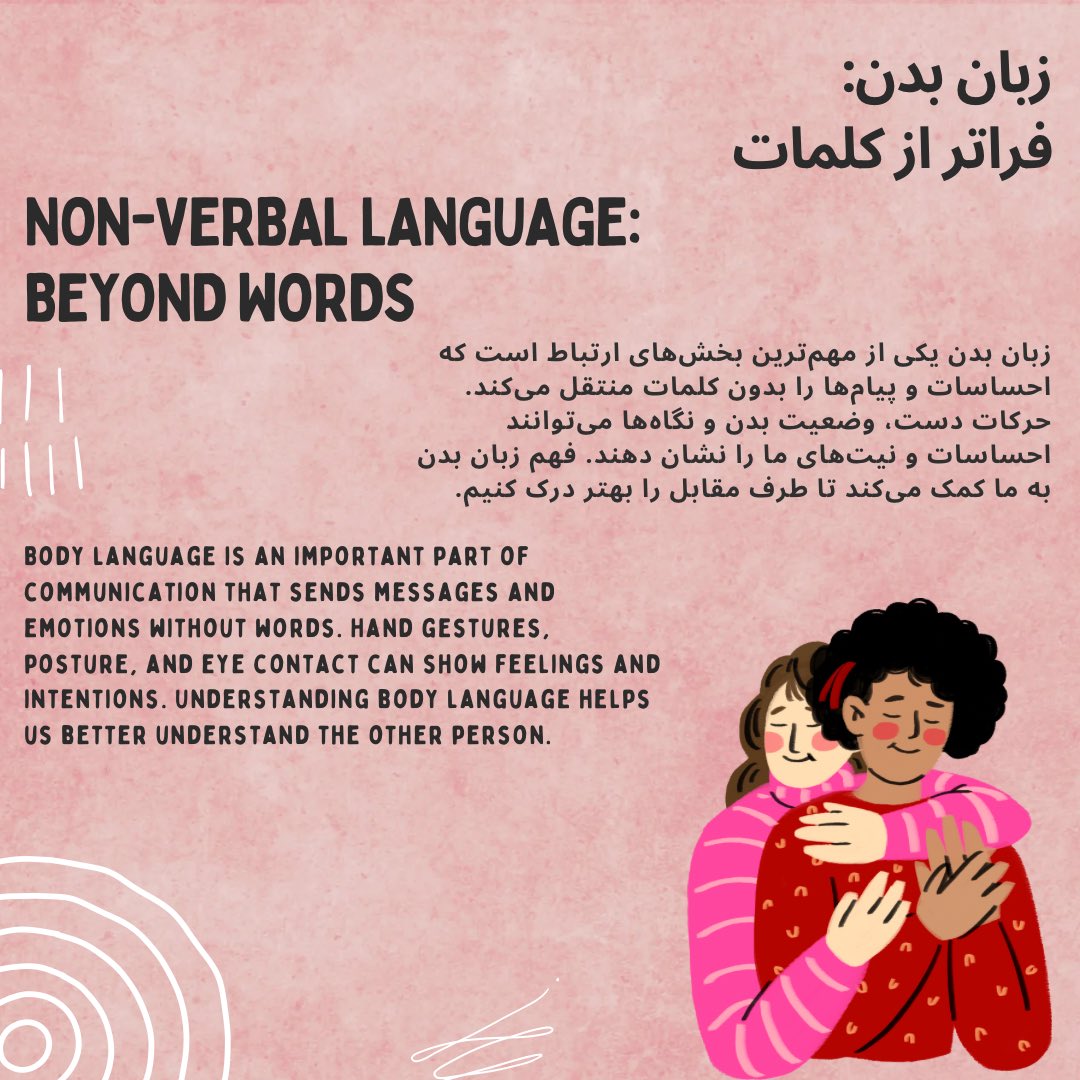 زبان بدن:
فراتر از کلمات

NON-VERBAL LANGUAGE: BEYOND WORDS

زبان بدن یکی از مهم‌ترین بخش‌های ارتباط است که احساسات و پیام‌ها را بدون کلمات منتقل می‌کند. حرکات دست، وضعیت بدن و نگاه‌ها می‌توانند احساسات و نیت‌های ما را نشان دهند. فهم زبان بدن به ما کمک می‌کند تا طرف مقابل را بهتر درک کنیم.

BODY LANGUAGE IS AN IMPORTANT PART OF COMMUNICATION THAT SENDS MESSAGES AND EMOTIONS WITHOUT WORDS. HAND GESTURES, POSTURE, AND EYE CONTACT CAN SHOW FEELINGS AND INTENTIONS. UNDERSTANDING BODY LANGUAGE HELPS US BETTER UNDERSTAND THE OTHER PERSON.